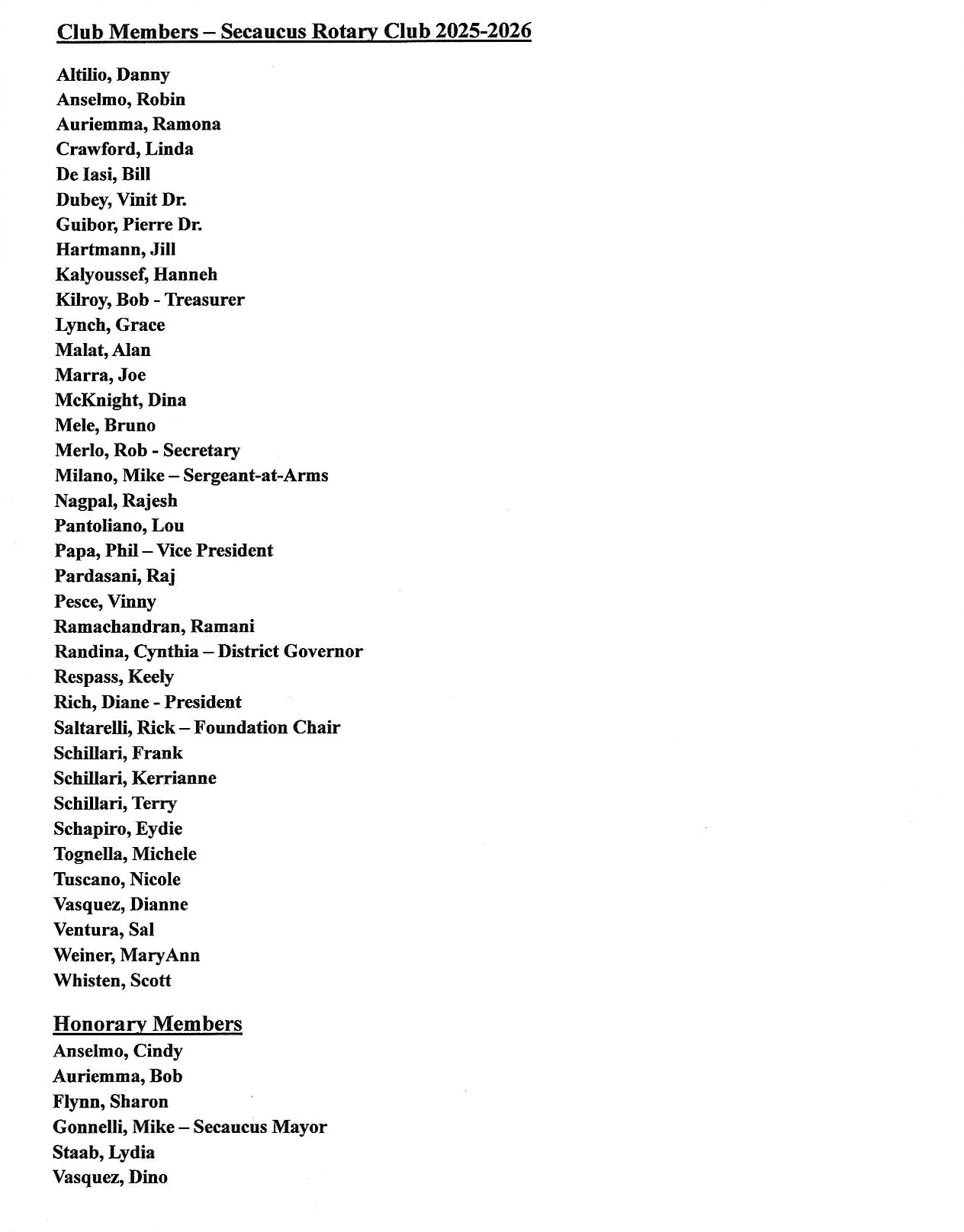 Club Members – Secaucus Rotary Club 2025-2026

Altilio, Danny
Anselmo, Robin
Auriemma, Ramona
Crawford, Linda
De Iasi, Bill
Dubey, Vinit Dr.
Guibor, Pierre Dr.
Hartmann, Jill
Kalyoussef, Hanneh
Kilroy, Bob - Treasurer
Lynch, Grace
Malat, Alan
Marra, Joe
McKnight, Dina
Mele, Bruno
Merlo, Rob - Secretary
Milano, Mike – Sergeant-at-Arms
Nagpal, Rajesh
Pantoliano, Lou
Papa, Phil – Vice President
Pardasani, Raj
Pesce, Vinny
Ramachandran, Ramani
Randina, Cynthia – District Governor
Respass, Keely
Rich, Diane - President
Saltarelli, Rick – Foundation Chair
Schillari, Frank
Schillari, Kerrianne
Schillari, Terry
Schapiro, Eydie
Tognella, Michele
Tuscano, Nicole
Vasquez, Dianne
Ventura, Sal
Weiner, MaryAnn
Whisten, Scott

Honorary Members
Anselmo, Cindy
Auriemma, Bob
Flynn, Sharon
Gonnelli, Mike – Secaucus Mayor
Staab, Lydia
Vasquez, Dino